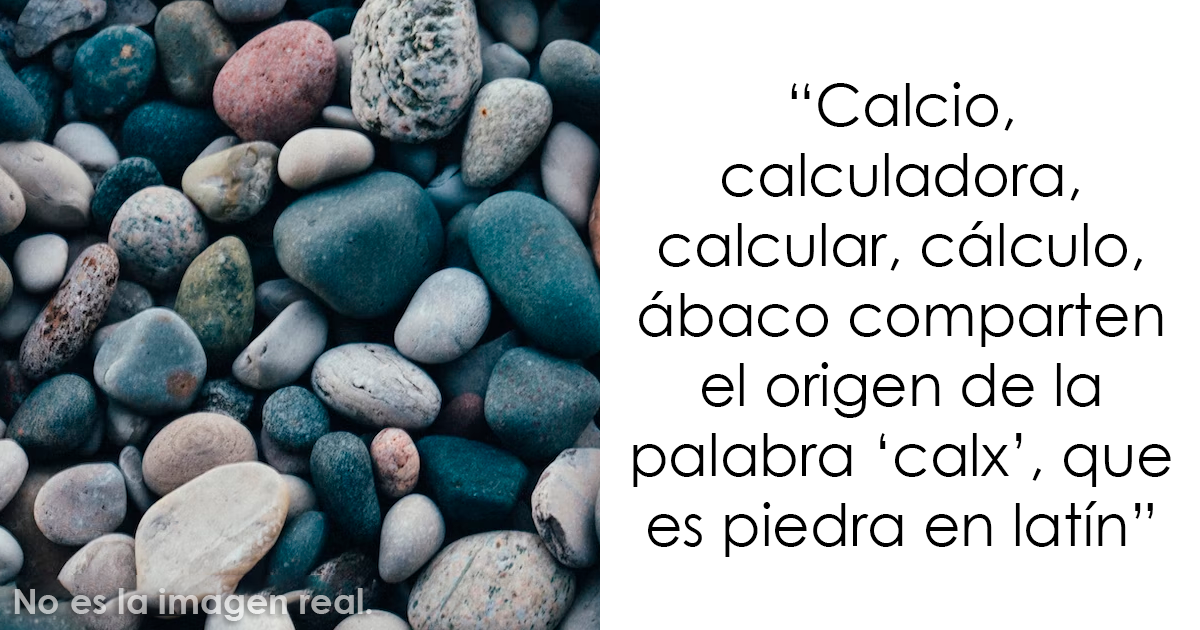 No es la imagen real.

“Calcio, calculadora, calcular, cálculo, ábaco comparten el origen de la palabra ‘calx’, que es piedra en latín”